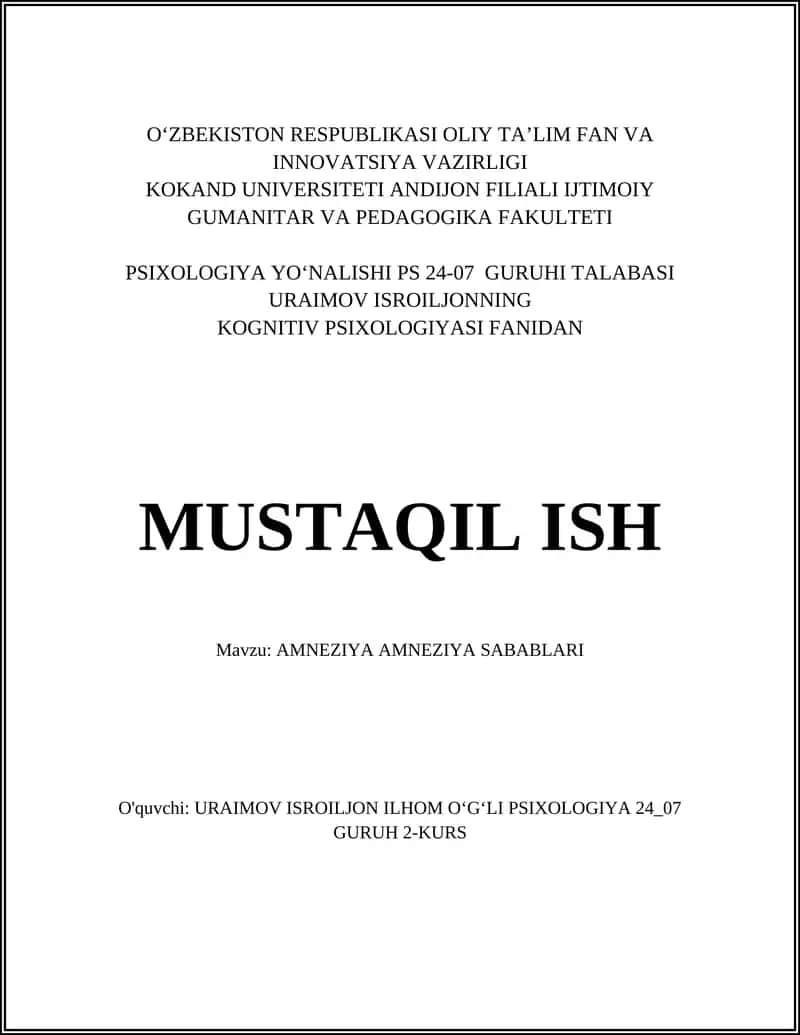 O‘ZBEKISTON RESPUBLIKASI OLIY TA’LIM FAN VA INNOVATSIYA VAZIRLIGI
KOKAND UNIVERSITETI ANDIJON FILIALI IJTIMOIY GUMANITAR VA PEDAGOGIKA FAKULTETI

PSIXOLOGIYA YO‘NALISHI PS 24-07 GURUHI TALABASI
URAIMOV ISROILJONNING
KOGNITIV PSIXOLOGIYASI FANIDAN

MUSTAQIL ISH

Mavzu: AMNEZIYA AMNEZIYA SABABLARI

O'quvchi: URAIMOV ISROILJON ILHOM O‘G‘LI PSIXOLOGIYA 24_07 GURUH 2-KURS